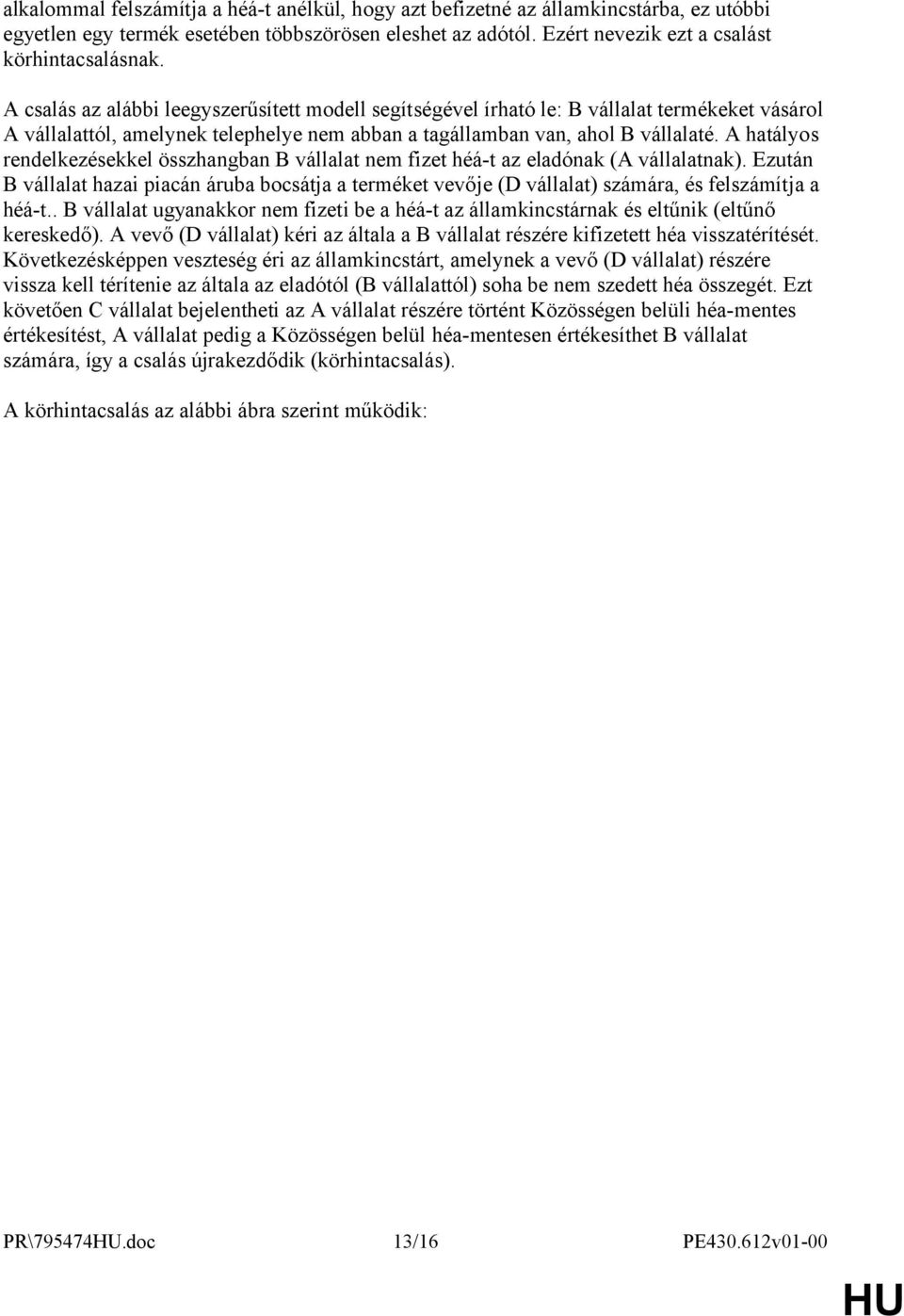 alkalommal felszámítja a héá-t anélkül, hogy azt befizetné az államkincstárba, ez utóbbi egyetlen egy termék esetében többszörösen eleshet az adótól. Ezért nevezik ezt a csalást körhintacsalásnak.

A csalás az alábbi leegyszerűsített modell segítségével írható le: B vállalat termékeket vásárol A vállalattól, amelynek telephelye nem abban a tagállamban van, ahol B vállalaté. A hatályos rendelkezésekkel összhangban B vállalat nem fizet héá-t az eladónak (A vállalatnak). Ezután B vállalat hazai piacán áruba bocsátja a terméket vevője (D vállalat) számára, és felszámítja a héá-t.. B vállalat ugyanakkor nem fizeti be a héá-t az államkincstárnak és eltűnik (eltűnő kereskedő). A vevő (D vállalat) kéri az általa a B vállalat részére kifizetett héa visszatérítését. Következésképpen veszteség éri az államkincstárt, amelynek a vevő (D vállalat) részére vissza kell térítenie az általa az eladótól (B vállalattól) soha be nem szedett héa összegét. Ezt követően C vállalat bejelentheti az A vállalat részére történt Közösségen belüli héa-mentes értékesítést, A vállalat pedig a Közösségen belül héa-mentesen értékesíthet B vállalat számára, így a csalás újrakezdődik (körhintacsalás).

A körhintacsalás az alábbi ábra szerint működik:

PR\795474HU.doc 13/16 PE430.612v01-00

HU